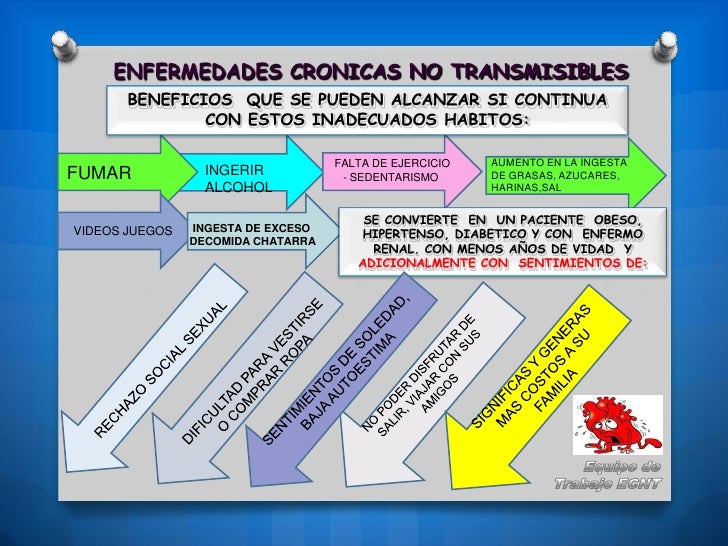 ENFERMEDADES CRONICAS NO TRANSMISIBLES

BENEFICIOS QUE SE PUEDEN ALCANZAR SI CONTINUA CON ESTOS INADECUADOS HABITOS:

FUMAR

INGERIR ALCOHOL

FALTA DE EJERCICIO - SEDENTARISMO

AUMENTO EN LA INGESTA DE GRASAS, AZUCARES, HARINAS,SAL

VIDEOS JUEGOS

INGESTA DE EXCESO DECOMIDA CHATARRA

SE CONVIERTE EN UN PACIENTE OBESO, HIPERTENSO, DIABETICO Y CON ENFERMO RENAL. CON MENOS AÑOS DE VIDAD Y ADICIONALMENTE CON SENTIMIENTOS DE:

RECHAZO SOCIAL SEXUAL

DIFICULTAD PARA VESTIRSE O COMPRAR ROPA

SENTIMIENTOS DE SOLEDAD, BAJA AUTOESTIMA

NO PODER DISFRUTAR DE SALIR, VIAJAR CON SUS AMIGOS

SIGNIFICAS Y GENERAS MAS COSTOS A SU FAMILIA

Equipo de Trabajo ECNT